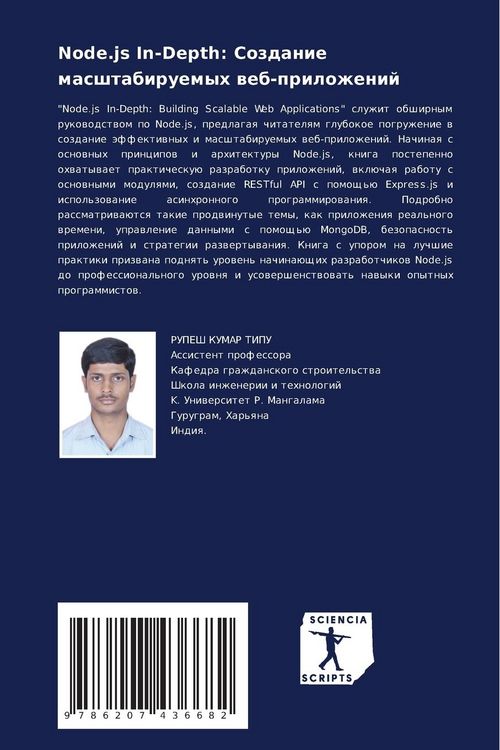 Node.js In-Depth: Создание масштабируемых веб-приложений

"Node.js In-Depth: Building Scalable Web Applications" служит обширным руководством по Node.js, предлагая читателям глубокое погружение в создание эффективных и масштабируемых веб-приложений. Начиная с основных принципов и архитектуры Node.js, книга постепенно охватывает практическую разработку приложений, включая работу с основными модулями, создание RESTful API с помощью Express.js и использование асинхронного программирования. Подробно рассматриваются такие продвинутые темы, как приложения реального времени, управление данными с помощью MongoDB, безопасность приложений и стратегии развертывания. Книга с упором на лучшие практики призвана поднять уровень начинающих разработчиков Node.js до профессионального уровня и усовершенствовать навыки опытных программистов.

РУПЕШ КУМАР ТИПУ
Ассистент профессора
Кафедра гражданского строительства
Школа инженерии и технологий
К. Университет Р. Мангалама
Гуруграм, Харьяна
Индия.

9 786207 436682

SCIENCIA
SCRIPTS